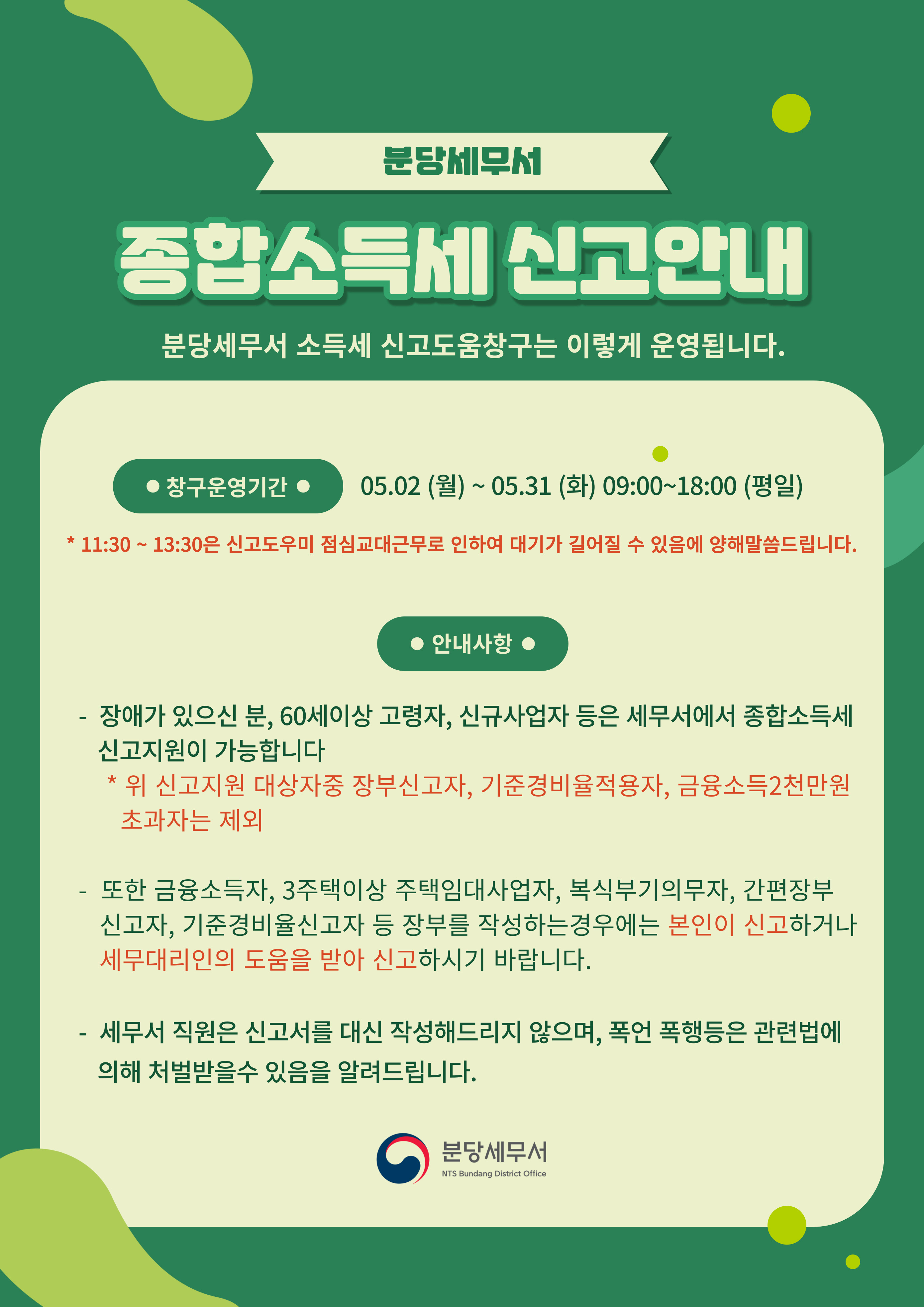 분당세무서

종합소득세 신고안내

분당세무서 소득세 신고도움창구는 이렇게 운영됩니다.

● 창구운영기간 ● 05.02 (월) ~ 05.31 (화) 09:00~18:00 (평일)

* 11:30 ~ 13:30은 신고도우미 점심교대근무로 인하여 대기가 길어질 수 있음에 양해말씀드립니다.

● 안내사항 ●

- 장애가 있으신 분, 60세이상 고령자, 신규사업자 등은 세무서에서 종합소득세 신고지원이 가능합니다
* 위 신고지원 대상자중 장부신고자, 기준경비율적용자, 금융소득2천만원 초과자는 제외

- 또한 금융소득자, 3주택이상 주택임대사업자, 복식부기의무자, 간편장부 신고자, 기준경비율신고자 등 장부를 작성하는경우에는 본인이 신고하거나 세무대리인의 도움을 받아 신고하시기 바랍니다.

- 세무서 직원은 신고서를 대신 작성해드리지 않으며, 폭언 폭행등은 관련법에 의해 처벌받을수 있음을 알려드립니다.

분당세무서
NTS Bundang District Office